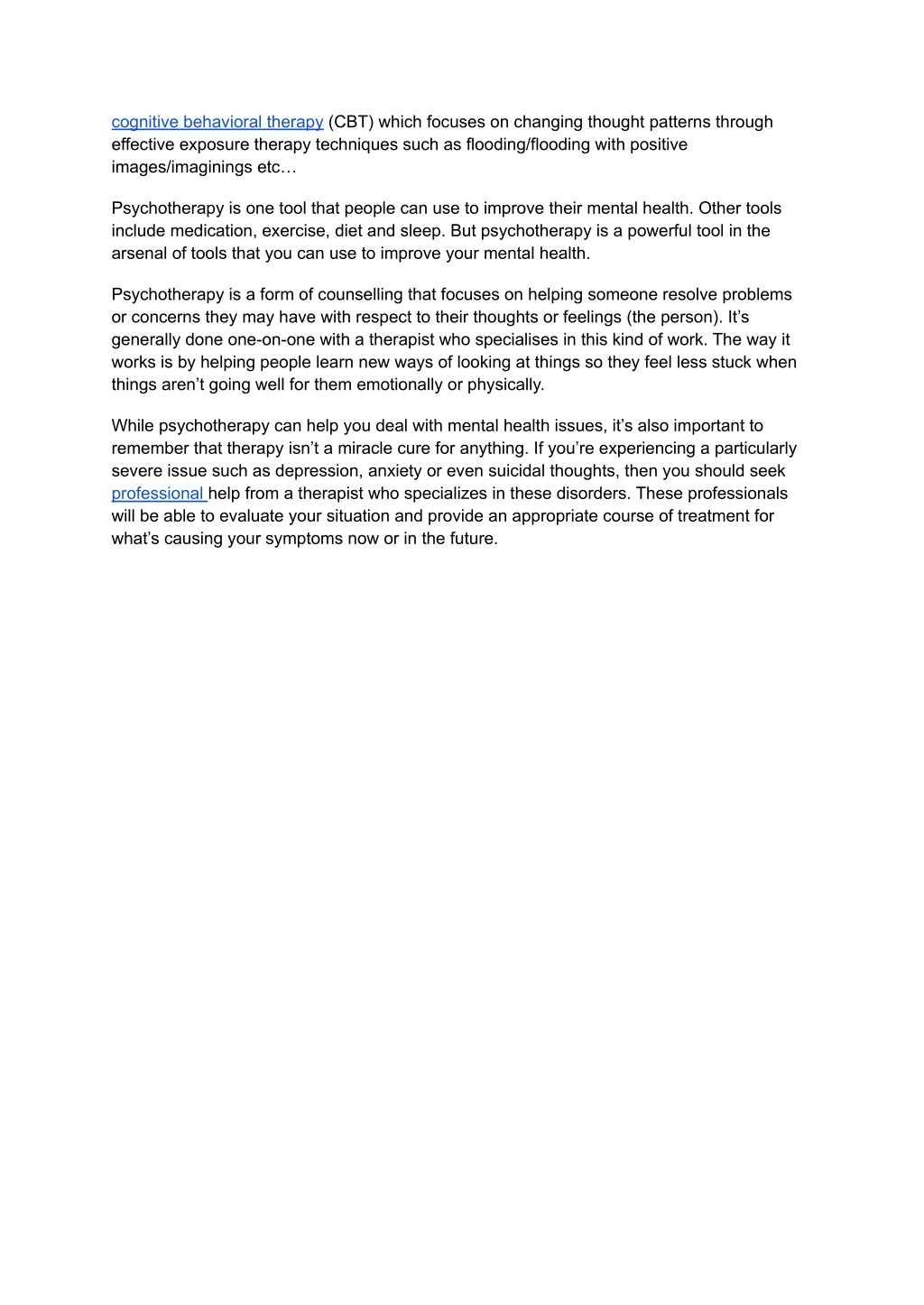 cognitive behavioral therapy (CBT) which focuses on changing thought patterns through effective exposure therapy techniques such as flooding/flooding with positive images/imaginings etc…

Psychotherapy is one tool that people can use to improve their mental health. Other tools include medication, exercise, diet and sleep. But psychotherapy is a powerful tool in the arsenal of tools that you can use to improve your mental health.

Psychotherapy is a form of counselling that focuses on helping someone resolve problems or concerns they may have with respect to their thoughts or feelings (the person). It’s generally done one-on-one with a therapist who specialises in this kind of work. The way it works is by helping people learn new ways of looking at things so they feel less stuck when things aren’t going well for them emotionally or physically.

While psychotherapy can help you deal with mental health issues, it’s also important to remember that therapy isn’t a miracle cure for anything. If you’re experiencing a particularly severe issue such as depression, anxiety or even suicidal thoughts, then you should seek professional help from a therapist who specializes in these disorders. These professionals will be able to evaluate your situation and provide an appropriate course of treatment for what’s causing your symptoms now or in the future.